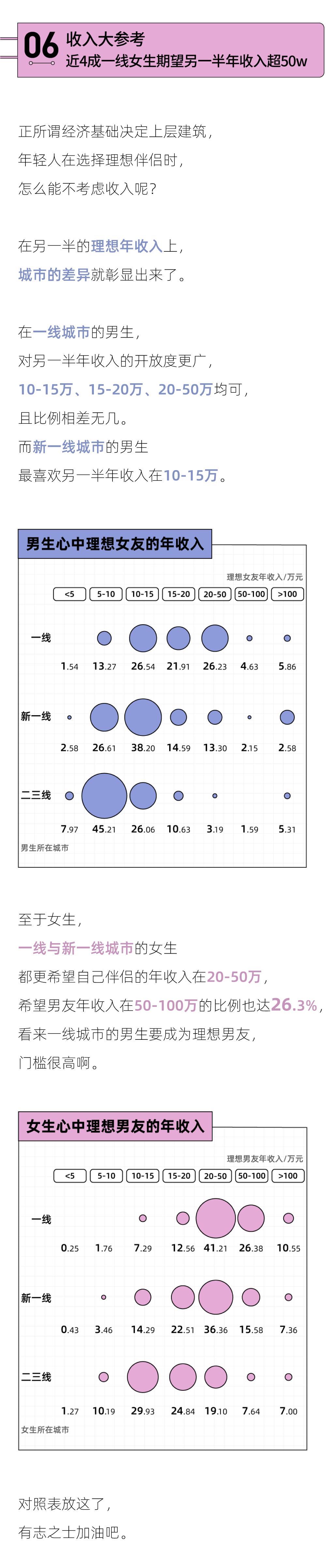 06 收入大参考
近4成一线女生期望另一半年收入超50w

正所谓经济基础决定上层建筑，
年轻人在选择理想伴侣时，
怎么能不考虑收入呢？

在另一半的理想年收入上，
城市的差异就彰显出来了。

在一线城市的男生，
对另一半年收入的开放度更广，
10-15万、15-20万、20-50万均可，
且比例相差无几。
而新一线城市的男生
最喜欢另一半年收入在10-15万。

男生心中理想女友的年收入

理想女友年收入/万元

| | <5 | 5-10 | 10-15 | 15-20 | 20-50 | 50-100 | >100 |
|---|---|---|---|---|---|---|---|
| 一线 | 1.54 | 13.27 | 26.54 | 21.91 | 26.23 | 4.63 | 5.86 |
| 新一线 | 2.58 | 26.61 | 38.20 | 14.59 | 13.30 | 2.15 | 2.58 |
| 二三线 | 7.97 | 45.21 | 26.06 | 10.63 | 3.19 | 1.59 | 5.31 |

男生所在城市

至于女生，
一线与新一线城市的女生
都更希望自己伴侣的年收入在20-50万，
希望男友年收入在50-100万的比例也达26.3%，
看来一线城市的男生要成为理想男友，
门槛很高啊。

女生心中理想男友的年收入

理想男友年收入/万元

| | <5 | 5-10 | 10-15 | 15-20 | 20-50 | 50-100 | >100 |
|---|---|---|---|---|---|---|---|
| 一线 | 0.25 | 1.76 | 7.29 | 12.56 | 41.21 | 26.38 | 10.55 |
| 新一线 | 0.43 | 3.46 | 14.29 | 22.51 | 36.36 | 15.58 | 7.36 |
| 二三线 | 1.27 | 10.19 | 29.93 | 24.84 | 19.10 | 7.64 | 7.00 |

女生所在城市

对照表放这了，
有志之士加油吧。